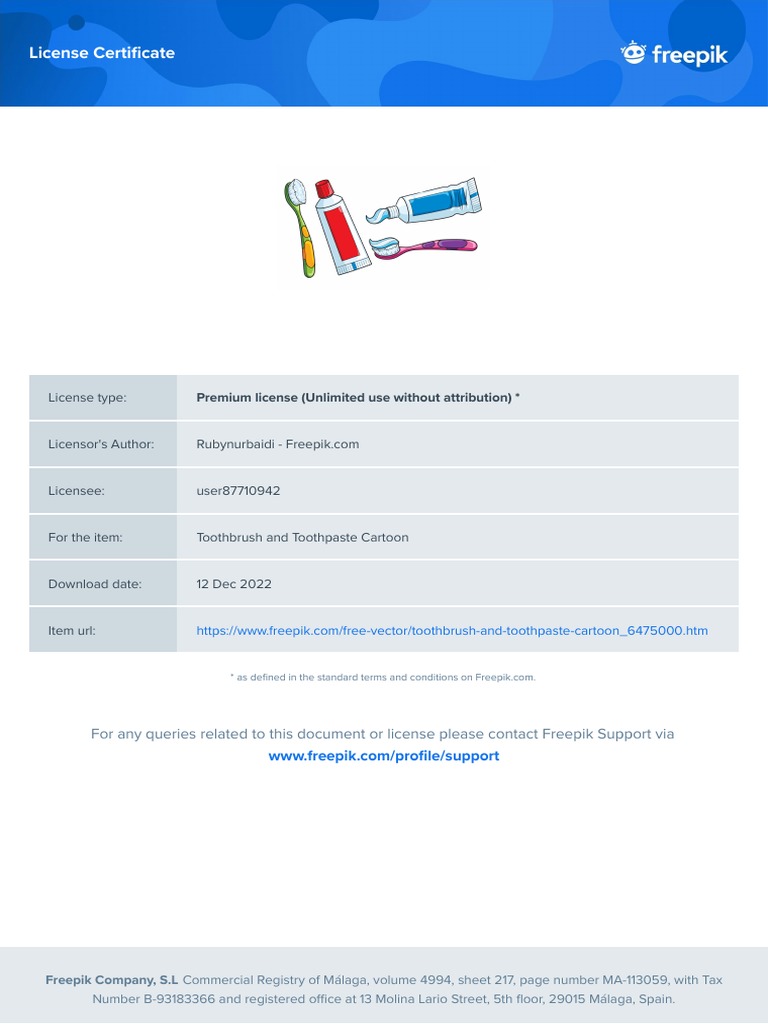 License Certificate

freepik

| License type: | Premium license (Unlimited use without attribution) * |
|---|---|
| Licensor's Author: | Rubynurbaidi - Freepik.com |
| Licensee: | user87710942 |
| For the item: | Toothbrush and Toothpaste Cartoon |
| Download date: | 12 Dec 2022 |
| Item url: | https://www.freepik.com/free-vector/toothbrush-and-toothpaste-cartoon_6475000.htm |

* as defined in the standard terms and conditions on Freepik.com.

For any queries related to this document or license please contact Freepik Support via www.freepik.com/profile/support

Freepik Company, S.L Commercial Registry of Málaga, volume 4994, sheet 217, page number MA-113059, with Tax Number B-93183366 and registered office at 13 Molina Lario Street, 5th floor, 29015 Málaga, Spain.